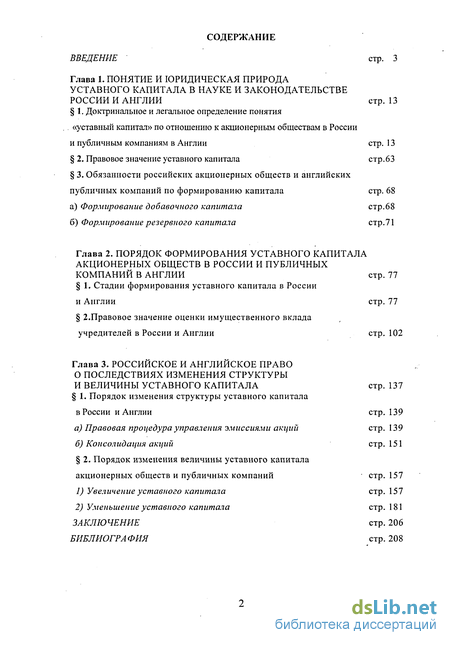 СОДЕРЖАНИЕ

ВВЕДЕНИЕ стр. 3

Глава 1. ПОНЯТИЕ И ЮРИДИЧЕСКАЯ ПРИРОДА УСТАВНОГО КАПИТАЛА В НАУКЕ И ЗАКОНОДАТЕЛЬСТВЕ РОССИИ И АНГЛИИ стр. 13

§ 1. Доктринальное и легальное определение понятия «уставный капитал» по отношению к акционерным обществам в России и публичным компаниям в Англии стр. 13

§ 2. Правовое значение уставного капитала стр.63

§ 3. Обязанности российских акционерных обществ и английских публичных компаний по формированию капитала стр. 68

а) Формирование добавочного капитала стр.68

б) Формирование резервного капитала стр.71

Глава 2. ПОРЯДОК ФОРМИРОВАНИЯ УСТАВНОГО КАПИТАЛА АКЦИОНЕРНЫХ ОБЩЕСТВ В РОССИИ И ПУБЛИЧНЫХ КОМПАНИЙ В АНГЛИИ стр. 77

§ 1. Стадии формирования уставного капитала в России и Англии стр. 77

§ 2.Правовое значение оценки имущественного вклада учредителей в России и Англии стр. 102

Глава 3. РОССИЙСКОЕ И АНГЛИЙСКОЕ ПРАВО О ПОСЛЕДСТВИЯХ ИЗМЕНЕНИЯ СТРУКТУРЫ И ВЕЛИЧИНЫ УСТАВНОГО КАПИТАЛА стр. 137

§ 1. Порядок изменения структуры уставного капитала в России и Англии стр. 139

а) Правовая процедура управления эмиссиями акций стр. 139

б) Консолидация акций стр. 151

§ 2. Порядок изменения величины уставного капитала акционерных обществ и публичных компаний стр. 157

1) Увеличение уставного капитала стр. 157

2) Уменьшение уставного капитала стр. 181

ЗАКЛЮЧЕНИЕ стр. 206

БИБЛИОГРАФИЯ стр. 208

2

dsLib.net
библиотека диссертаций